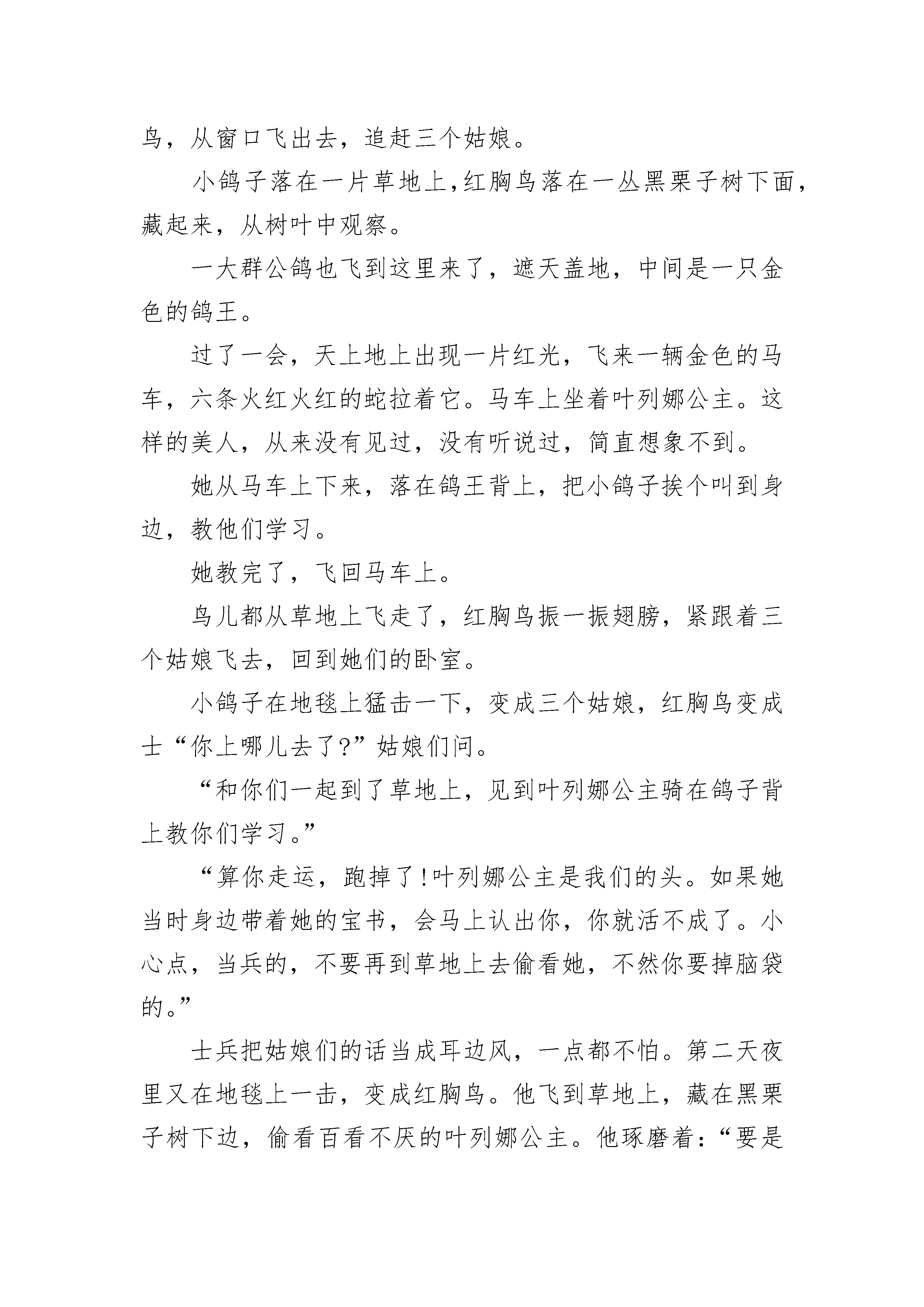 鸟，从窗口飞出去，追赶三个姑娘。

小鸽子落在一片草地上，红胸鸟落在一丛黑栗子树下面，藏起来，从树叶中观察。

一大群公鸽也飞到这里来了，遮天盖地，中间是一只金色的鸽王。

过了一会，天上地上出现一片红光，飞来一辆金色的马车，六条火红火红的蛇拉着它。马车上坐着叶列娜公主。这样的美人，从来没有见过，没有听说过，简直想象不到。

她从马车上下来，落在鸽王背上，把小鸽子挨个叫到身边，教他们学习。

她教完了，飞回马车上。

鸟儿都从草地上飞走了，红胸鸟振一振翅膀，紧跟着三个姑娘飞去，回到她们的卧室。

小鸽子在地毯上猛击一下，变成三个姑娘，红胸鸟变成士“你上哪儿去了?”姑娘们问。

“和你们一起到了草地上，见到叶列娜公主骑在鸽子背上教你们学习。”

“算你走运，跑掉了!叶列娜公主是我们的头。如果她当时身边带着她的宝书，会马上认出你，你就活不成了。小心点，当兵的，不要再到草地上去偷看她，不然你要掉脑袋的。”

士兵把姑娘们的话当成耳边风，一点都不怕。第二天夜里又在地毯上一击，变成红胸鸟。他飞到草地上，藏在黑栗子树下边，偷看百看不厌的叶列娜公主。他琢磨着：“要是